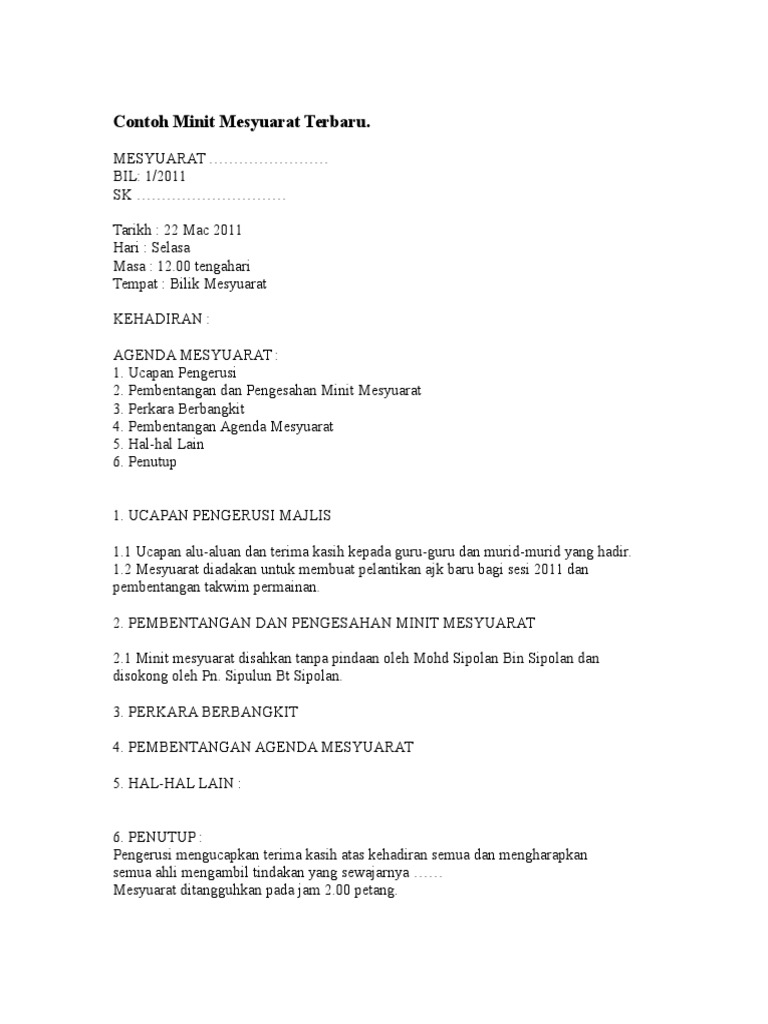 Contoh Minit Mesyuarat Terbaru.

MESYUARAT ……………………
BIL: 1/2011
SK …………………………

Tarikh : 22 Mac 2011
Hari : Selasa
Masa : 12.00 tengahari
Tempat : Bilik Mesyuarat

KEHADIRAN :

AGENDA MESYUARAT :
1. Ucapan Pengerusi
2. Pembentangan dan Pengesahan Minit Mesyuarat
3. Perkara Berbangkit
4. Pembentangan Agenda Mesyuarat
5. Hal-hal Lain
6. Penutup

1. UCAPAN PENGERUSI MAJLIS

1.1 Ucapan alu-aluan dan terima kasih kepada guru-guru dan murid-murid yang hadir.
1.2 Mesyuarat diadakan untuk membuat pelantikan ajk baru bagi sesi 2011 dan pembentangan takwim permainan.

2. PEMBENTANGAN DAN PENGESAHAN MINIT MESYUARAT

2.1 Minit mesyuarat disahkan tanpa pindaan oleh Mohd Sipolan Bin Sipolan dan disokong oleh Pn. Sipulun Bt Sipolan.

3. PERKARA BERBANGKIT

4. PEMBENTANGAN AGENDA MESYUARAT

5. HAL-HAL LAIN :

6. PENUTUP :
Pengerusi mengucapkan terima kasih atas kehadiran semua dan mengharapkan semua ahli mengambil tindakan yang sewajarnya ……
Mesyuarat ditangguhkan pada jam 2.00 petang.